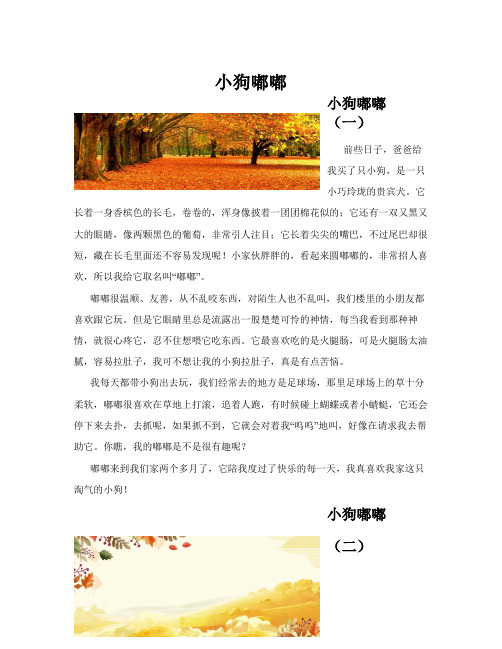 小狗嘟嘟

小狗嘟嘟（一）

前些日子，爸爸给我买了只小狗，是一只小巧玲珑的贵宾犬。它长着一身香槟色的长毛，卷卷的，浑身像披着一团团棉花似的；它还有一双又黑又大的眼睛，像两颗黑色的葡萄，非常引人注目；它长着尖尖的嘴巴，不过尾巴却很短，藏在长毛里面还不容易发现呢！小家伙胖胖的，看起来圆嘟嘟的，非常招人喜欢，所以我给它取名叫“嘟嘟”。

嘟嘟很温顺、友善，从不乱咬东西，对陌生人也不乱叫，我们楼里的小朋友都喜欢跟它玩。但是它眼睛里总是流露出一股楚楚可怜的神情，每当我看到那种神情，就很心疼它，忍不住想喂它吃东西。它最喜欢吃的是火腿肠，可是火腿肠太油腻，容易拉肚子，我可不想让我的小狗拉肚子，真是有点苦恼。

我每天都带小狗出去玩，我们经常去的地方是足球场，那里足球场上的草十分柔软，嘟嘟很喜欢在草地上打滚，追着人跑，有时候碰上蝴蝶或者小蜻蜓，它还会停下来去扑，去抓呢，如果抓不到，它就会对着我“呜呜”地叫，好像在请求我去帮助它。你瞧，我的嘟嘟是不是很有趣呢？

嘟嘟来到我们家两个多月了，它陪我度过了快乐的每一天，我真喜欢我家这只淘气的小狗！

小狗嘟嘟（二）